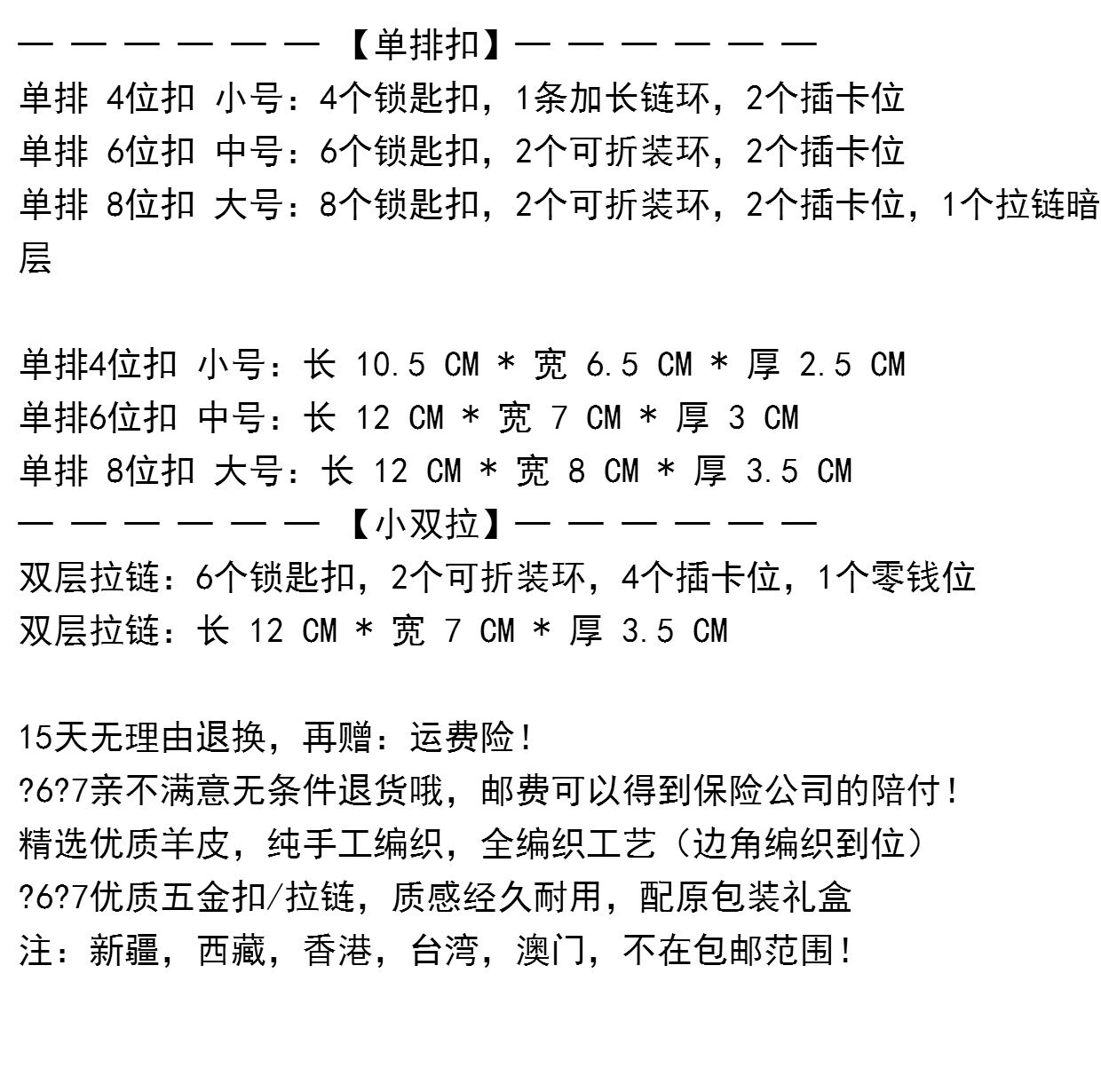 — — — — — — 【单排扣】— — — — — —
单排 4位扣 小号：4个锁匙扣，1条加长链环，2个插卡位
单排 6位扣 中号：6个锁匙扣，2个可折装环，2个插卡位
单排 8位扣 大号：8个锁匙扣，2个可折装环，2个插卡位，1个拉链暗层

单排4位扣 小号：长 10.5 CM * 宽 6.5 CM * 厚 2.5 CM
单排6位扣 中号：长 12 CM * 宽 7 CM * 厚 3 CM
单排 8位扣 大号：长 12 CM * 宽 8 CM * 厚 3.5 CM
— — — — — — 【小双拉】— — — — — —
双层拉链：6个锁匙扣，2个可折装环，4个插卡位，1个零钱位
双层拉链：长 12 CM * 宽 7 CM * 厚 3.5 CM

15天无理由退换，再赠：运费险！
?6?7亲不满意无条件退货哦，邮费可以得到保险公司的陪付！
精选优质羊皮，纯手工编织，全编织工艺（边角编织到位）
?6?7优质五金扣/拉链，质感经久耐用，配原包装礼盒
注：新疆，西藏，香港，台湾，澳门，不在包邮范围！